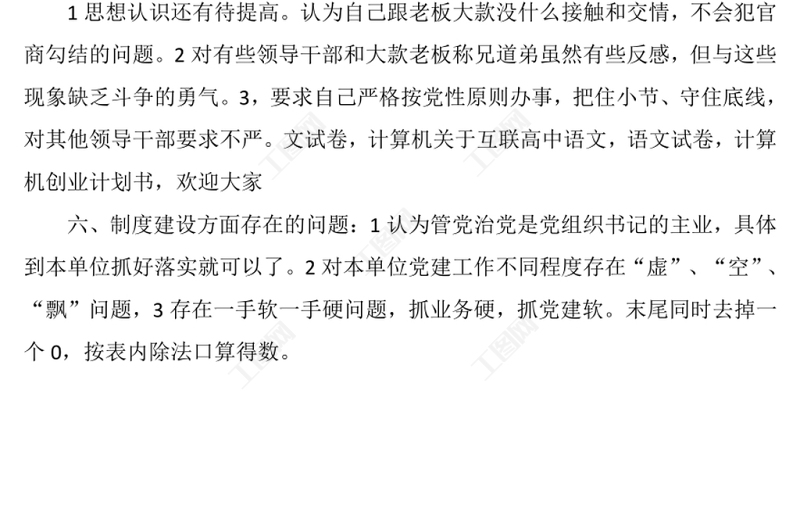 1思想认识还有待提高。认为自己跟老板大款没什么接触和交情，不会犯官商勾结的问题。2对有些领导干部和大款老板称兄道弟虽然有些反感，但与这些现象缺乏斗争的勇气。3，要求自己严格按党性原则办事，把住小节、守住底线，对其他领导干部要求不严。文试卷，计算机关于互联高中语文，语文试卷，计算机创业计划书，欢迎大家

六、制度建设方面存在的问题：1认为管党治党是党组织书记的主业，具体到本单位抓好落实就可以了。2对本单位党建工作不同程度存在“虚”、“空”、“飘”问题，3存在一手软一手硬问题，抓业务硬，抓党建软。末尾同时去掉一个0，按表内除法口算得数。

工图网